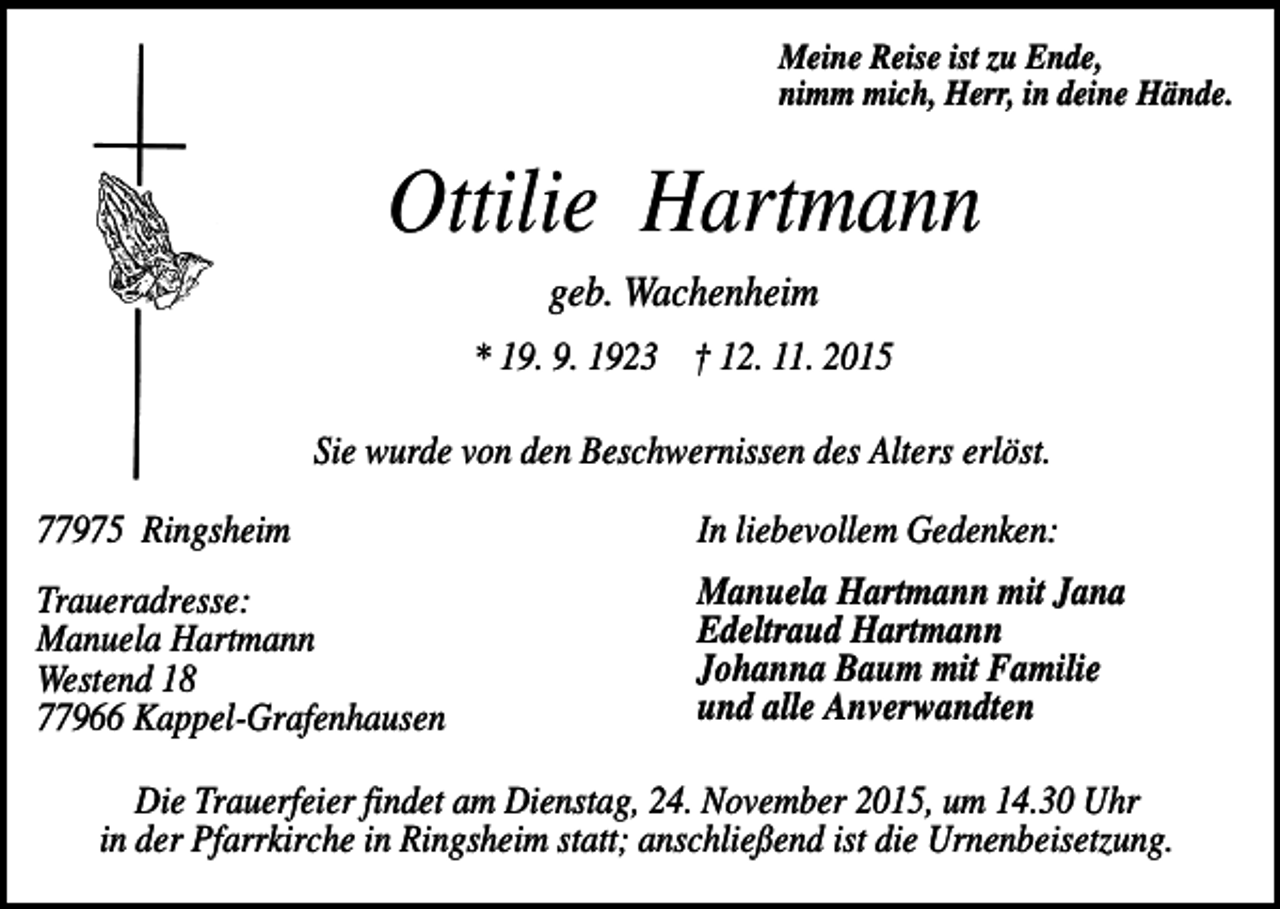 Meine Reise ist zu Ende,
nimm mich, Herr, in deine Hände.

Ottilie Hartmann

geb. Wachenheim

* 19. 9. 1923 † 12. 11. 2015

Sie wurde von den Beschwernissen des Alters erlöst.

77975 Ringsheim

Traueradresse:
Manuela Hartmann
Westend 18
77966 Kappel-Grafenhausen

In liebevollem Gedenken:

Manuela Hartmann mit Jana
Edeltraud Hartmann
Johanna Baum mit Familie
und alle Anverwandten

Die Trauerfeier findet am Dienstag, 24. November 2015, um 14.30 Uhr in der Pfarrkirche in Ringsheim statt; anschließend ist die Urnenbeisetzung.